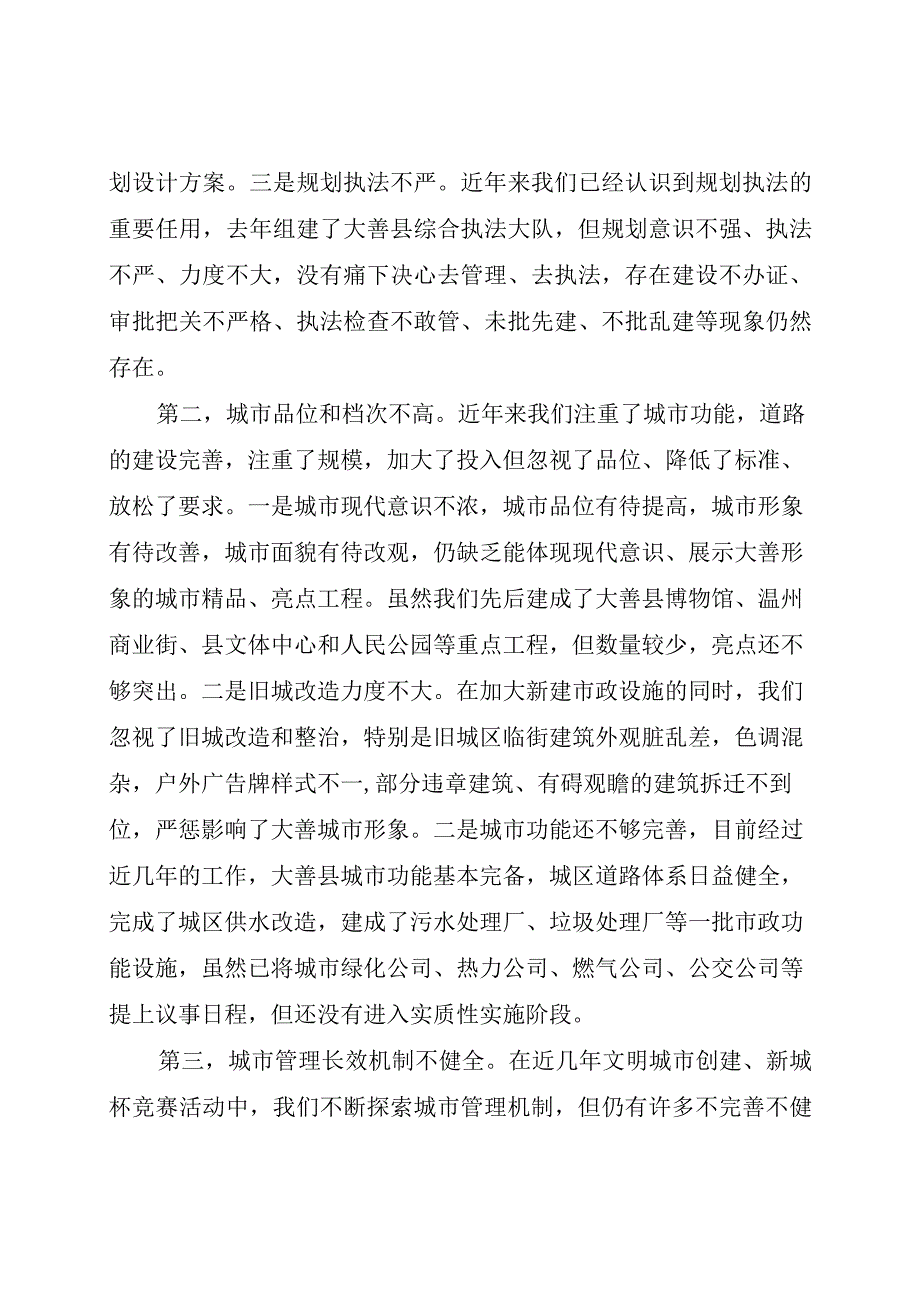 划设计方案。三是规划执法不严。近年来我们已经认识到规划执法的重要任用，去年组建了大善县综合执法大队，但规划意识不强、执法不严、力度不大，没有痛下决心去管理、去执法，存在建设不办证、审批把关不严格、执法检查不敢管、未批先建、不批乱建等现象仍然存在。

第二，城市品位和档次不高。近年来我们注重了城市功能，道路的建设完善，注重了规模，加大了投入但忽视了品位、降低了标准、放松了要求。一是城市现代意识不浓，城市品位有待提高，城市形象有待改善，城市面貌有待改观，仍缺乏能体现现代意识、展示大善形象的城市精品、亮点工程。虽然我们先后建成了大善县博物馆、温州商业街、县文体中心和人民公园等重点工程，但数量较少，亮点还不够突出。二是旧城改造力度不大。在加大新建市政设施的同时，我们忽视了旧城改造和整治，特别是旧城区临街建筑外观脏乱差，色调混杂，户外广告牌样式不一,部分违章建筑、有碍观瞻的建筑拆迁不到位，严惩影响了大善城市形象。二是城市功能还不够完善，目前经过近几年的工作，大善县城市功能基本完备，城区道路体系日益健全，完成了城区供水改造，建成了污水处理厂、垃圾处理厂等一批市政功能设施，虽然已将城市绿化公司、热力公司、燃气公司、公交公司等提上议事日程，但还没有进入实质性实施阶段。

第三，城市管理长效机制不健全。在近几年文明城市创建、新城杯竞赛活动中，我们不断探索城市管理机制，但仍有许多不完善不健